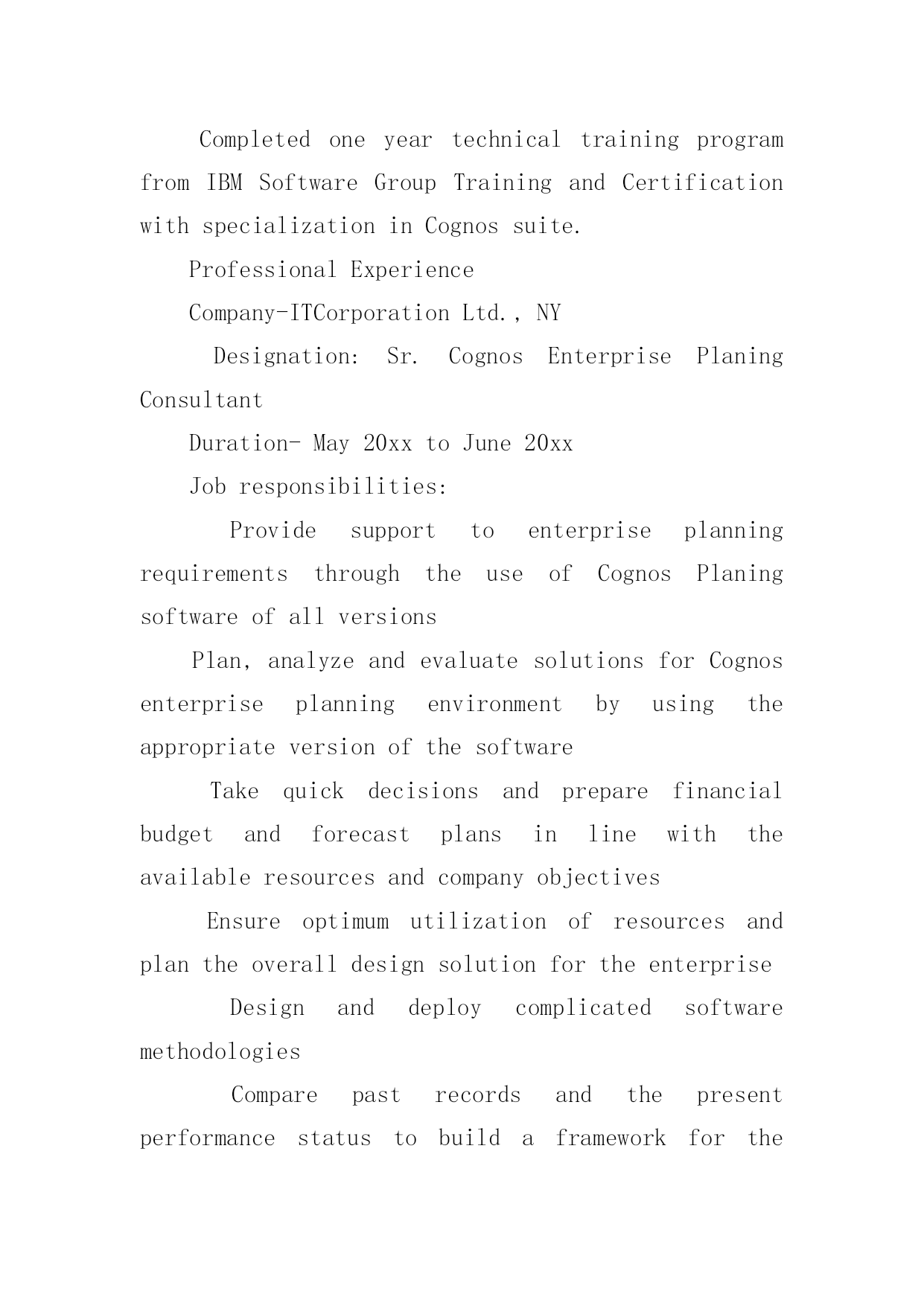 Completed one year technical training program from IBM Software Group Training and Certification with specialization in Cognos suite.

Professional Experience

Company-ITCorporation Ltd., NY

Designation: Sr. Cognos Enterprise Planing Consultant

Duration- May 20xx to June 20xx

Job responsibilities:

Provide support to enterprise planning requirements through the use of Cognos Planing software of all versions

Plan, analyze and evaluate solutions for Cognos enterprise planning environment by using the appropriate version of the software

Take quick decisions and prepare financial budget and forecast plans in line with the available resources and company objectives

Ensure optimum utilization of resources and plan the overall design solution for the enterprise

Design and deploy complicated software methodologies

Compare past records and the present performance status to build a framework for the